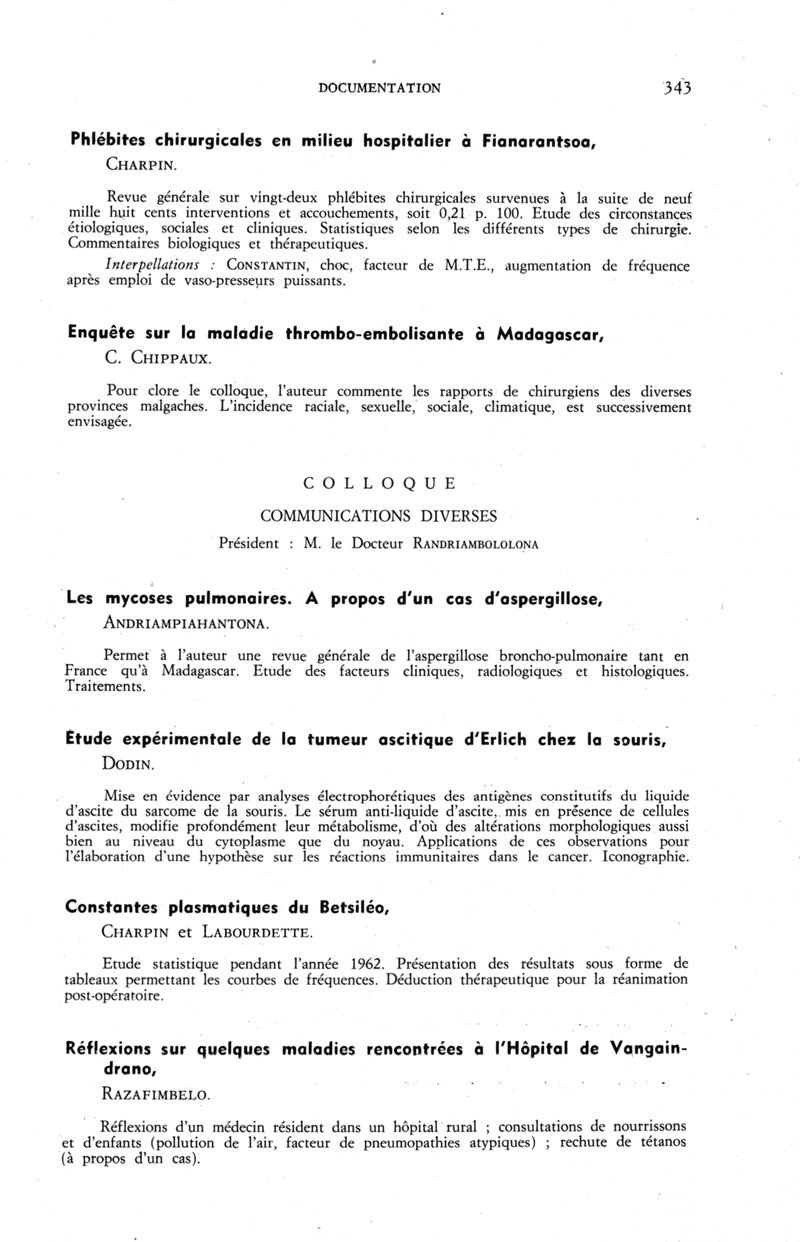 DOCUMENTATION 343

Phlébites chirurgicales en milieu hospitalier à Fianarantsoa,
CHARPIN.

Revue générale sur vingt-deux phlébites chirurgicales survenues à la suite de neuf mille huit cents interventions et accouchements, soit 0,21 p. 100. Etude des circonstances étiologiques, sociales et cliniques. Statistiques selon les différents types de chirurgie. Commentaires biologiques et thérapeutiques.

Interpellations : CONSTANTIN, choc, facteur de M.T.E., augmentation de fréquence après emploi de vaso-presseurs puissants.

Enquête sur la maladie thrombo-embolisante à Madagascar,
C. CHIPPAUX.

Pour clore le colloque, l'auteur commente les rapports de chirurgiens des diverses provinces malgaches. L'incidence raciale, sexuelle, sociale, climatique, est successivement envisagée.

COLLOQUE

COMMUNICATIONS DIVERSES

Président : M. le Docteur RANDRIAMBOLOLONA

Les mycoses pulmonaires. A propos d'un cas d'aspergillose,
ANDRIAMPIAHANTONA.

Permet à l'auteur une revue générale de l'aspergillose broncho-pulmonaire tant en France qu'à Madagascar. Etude des facteurs cliniques, radiologiques et histologiques. Traitements.

Etude expérimentale de la tumeur ascitique d'Erlich chez la souris,
DODIN.

Mise en évidence par analyses électrophorétiques des antigènes constitutifs du liquide d'ascite du sarcome de la souris. Le sérum anti-liquide d'ascite, mis en présence de cellules d'ascites, modifie profondément leur métabolisme, d'où des altérations morphologiques aussi bien au niveau du cytoplasme que du noyau. Applications de ces observations pour l'élaboration d'une hypothèse sur les réactions immunitaires dans le cancer. Iconographie.

Constantes plasmatiques du Betsiléo,
CHARPIN et LABOURDETTE.

Etude statistique pendant l'année 1962. Présentation des résultats sous forme de tableaux permettant les courbes de fréquences. Déduction thérapeutique pour la réanimation post-opératoire.

Réflexions sur quelques maladies rencontrées à l'Hôpital de Vangaindrano,
RAZAFIMBELO.

Réflexions d'un médecin résident dans un hôpital rural ; consultations de nourrissons et d'enfants (pollution de l'air, facteur de pneumopathies atypiques) ; rechute de tétanos (à propos d'un cas).